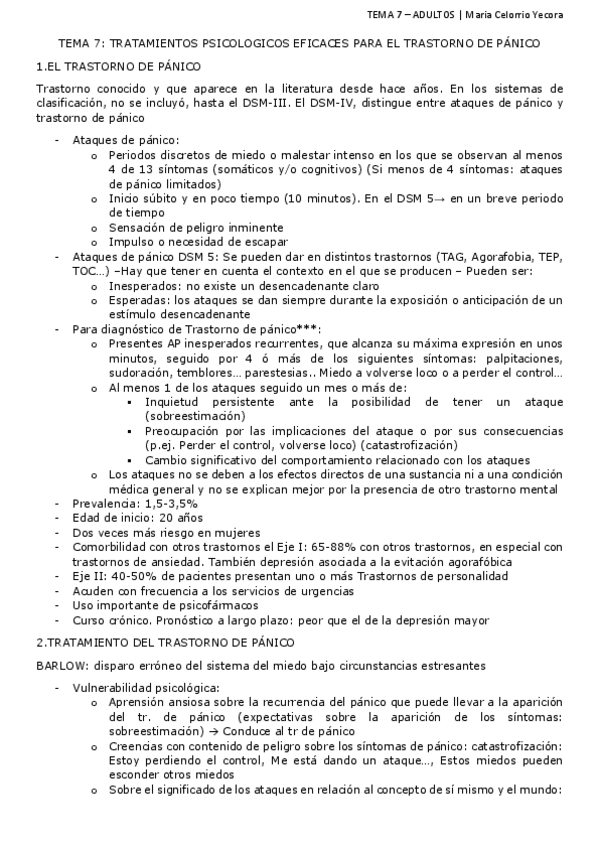 TEMA 7 – ADULTOS | Maria Celorrio Yecora

TEMA 7: TRATAMIENTOS PSICOLOGICOS EFICACES PARA EL TRASTORNO DE PÁNICO

1.EL TRASTORNO DE PÁNICO

Trastorno conocido y que aparece en la literatura desde hace años. En los sistemas de clasificación, no se incluyó, hasta el DSM-III. El DSM-IV, distingue entre ataques de pánico y trastorno de pánico

- Ataques de pánico:
  o Periodos discretos de miedo o malestar intenso en los que se observan al menos 4 de 13 síntomas (somáticos y/o cognitivos) (Si menos de 4 síntomas: ataques de pánico limitados)
  o Inicio súbito y en poco tiempo (10 minutos). En el DSM 5→ en un breve periodo de tiempo
  o Sensación de peligro inminente
  o Impulso o necesidad de escapar
- Ataques de pánico DSM 5: Se pueden dar en distintos trastornos (TAG, Agorafobia, TEP, TOC…) –Hay que tener en cuenta el contexto en el que se producen – Pueden ser:
  o Inesperados: no existe un desencadenante claro
  o Esperadas: los ataques se dan siempre durante la exposición o anticipación de un estímulo desencadenante
- Para diagnóstico de Trastorno de pánico***:
  o Presentes AP inesperados recurrentes, que alcanza su máxima expresión en unos minutos, seguido por 4 ó más de los siguientes síntomas: palpitaciones, sudoración, temblores… parestesias.. Miedo a volverse loco o a perder el control…
  o Al menos 1 de los ataques seguido un mes o más de:
    ▪ Inquietud persistente ante la posibilidad de tener un ataque (sobreestimación)
    ▪ Preocupación por las implicaciones del ataque o por sus consecuencias (p.ej. Perder el control, volverse loco) (catastrofización)
    ▪ Cambio significativo del comportamiento relacionado con los ataques
  o Los ataques no se deben a los efectos directos de una sustancia ni a una condición médica general y no se explican mejor por la presencia de otro trastorno mental
- Prevalencia: 1,5-3,5%
- Edad de inicio: 20 años
- Dos veces más riesgo en mujeres
- Comorbilidad con otros trastornos el Eje I: 65-88% con otros trastornos, en especial con trastornos de ansiedad. También depresión asociada a la evitación agorafóbica
- Eje II: 40-50% de pacientes presentan uno o más Trastornos de personalidad
- Acuden con frecuencia a los servicios de urgencias
- Uso importante de psicofármacos
- Curso crónico. Pronóstico a largo plazo: peor que el de la depresión mayor

2.TRATAMIENTO DEL TRASTORNO DE PÁNICO

BARLOW: disparo erróneo del sistema del miedo bajo circunstancias estresantes

- Vulnerabilidad psicológica:
  o Aprensión ansiosa sobre la recurrencia del pánico que puede llevar a la aparición del tr. de pánico (expectativas sobre la aparición de los síntomas: sobreestimación) → Conduce al tr de pánico
  o Creencias con contenido de peligro sobre los síntomas de pánico: catastrofización: Estoy perdiendo el control, Me está dando un ataque…, Estos miedos pueden esconder otros miedos
  o Sobre el significado de los ataques en relación al concepto de sí mismo y el mundo: